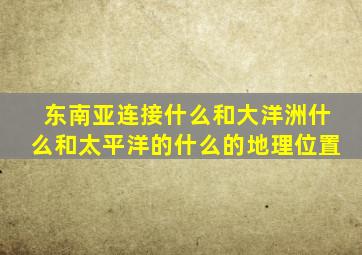 东南亚连接什么和大洋洲什么和太平洋的什么的地理位置